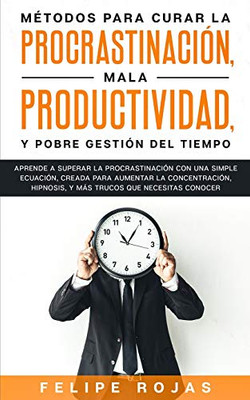 MÉTODOS PARA CURAR LA
PROCRASTINACIÓN,
MALA
PRODUCTIVIDAD,
Y POBRE GESTIÓN DEL TIEMPO

APRENDE A SUPERAR LA PROCRASTINACIÓN CON UNA SIMPLE ECUACIÓN, CREADA PARA AUMENTAR LA CONCENTRACIÓN, HIPNOSIS, Y MÁS TRUCOS QUE NECESITAS CONOCER

12 1 2 3 4 5 6 7 8 9 10 11

FELIPE ROJAS